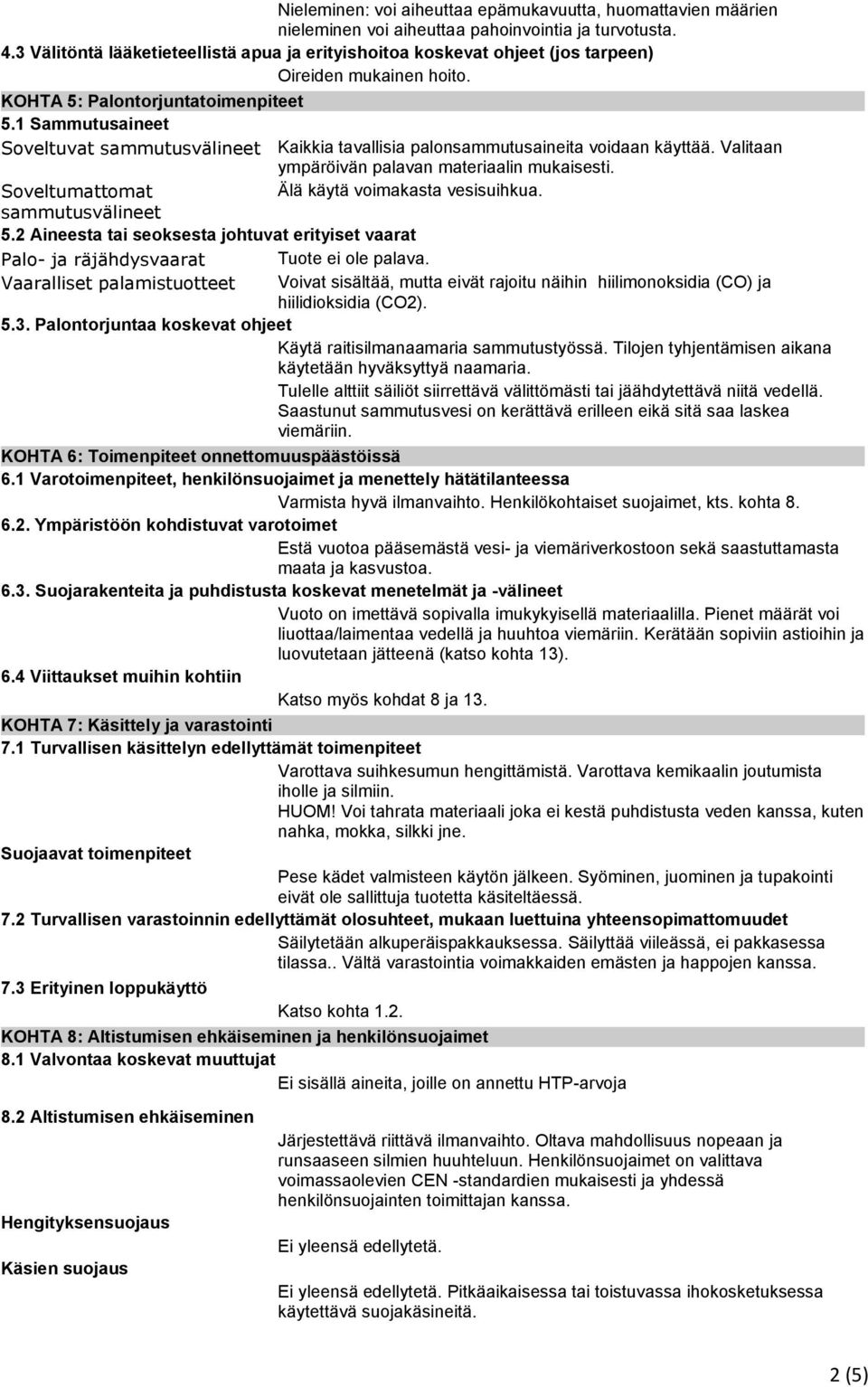 Nieleminen: voi aiheuttaa epämukavuutta, huomattavien määrien nieleminen voi aiheuttaa pahoinvointia ja turvotusta.

4.3 Välitöntä lääketieteellistä apua ja erityishoitoa koskevat ohjeet (jos tarpeen)

Oireiden mukainen hoito.

KOHTA 5: Palontorjuntatoimenpiteet

5.1 Sammutusaineet

Soveltuvat sammutusvälineet Kaikkia tavallisia palonsammutusaineita voidaan käyttää. Valitaan ympäröivän palavan materiaalin mukaisesti.

Soveltumattomat sammutusvälineet Älä käytä voimakasta vesisuihkua.

5.2 Aineesta tai seoksesta johtuvat erityiset vaarat

Palo- ja räjähdysvaarat Tuote ei ole palava.

Vaaralliset palamistuotteet Voivat sisältää, mutta eivät rajoitu näihin hiilimonoksidia (CO) ja hiilidioksidia (CO2).

5.3. Palontorjuntaa koskevat ohjeet

Käytä raitisilmanaamaria sammutustyössä. Tilojen tyhjentämisen aikana käytetään hyväksyttyä naamaria.

Tulelle alttiit säiliöt siirrettävä välittömästi tai jäähdytettävä niitä vedellä. Saastunut sammutusvesi on kerättävä erilleen eikä sitä saa laskea viemäriin.

KOHTA 6: Toimenpiteet onnettomuuspäästöissä

6.1 Varotoimenpiteet, henkilönsuojaimet ja menettely hätätilanteessa

Varmista hyvä ilmanvaihto. Henkilökohtaiset suojaimet, kts. kohta 8.

6.2. Ympäristöön kohdistuvat varotoimet

Estä vuotoa pääsemästä vesi- ja viemäriverkostoon sekä saastuttamasta maata ja kasvustoa.

6.3. Suojarakenteita ja puhdistusta koskevat menetelmät ja -välineet

Vuoto on imettävä sopivalla imukykyisellä materiaalilla. Pienet määrät voi liuottaa/laimentaa vedellä ja huuhtoa viemäriin. Kerätään sopiviin astioihin ja luovutetaan jätteenä (katso kohta 13).

6.4 Viittaukset muihin kohtiin

Katso myös kohdat 8 ja 13.

KOHTA 7: Käsittely ja varastointi

7.1 Turvallisen käsittelyn edellyttämät toimenpiteet

Varottava suihkesumun hengittämistä. Varottava kemikaalin joutumista iholle ja silmiin.

HUOM! Voi tahrata materiaali joka ei kestä puhdistusta veden kanssa, kuten nahka, mokka, silkki jne.

Suojaavat toimenpiteet

Pese kädet valmisteen käytön jälkeen. Syöminen, juominen ja tupakointi eivät ole sallittuja tuotetta käsiteltäessä.

7.2 Turvallisen varastoinnin edellyttämät olosuhteet, mukaan luettuina yhteensopimattomuudet

Säilytetään alkuperäispakkauksessa. Säilyttää viileässä, ei pakkasessa tilassa.. Vältä varastointia voimakkaiden emästen ja happojen kanssa.

7.3 Erityinen loppukäyttö

Katso kohta 1.2.

KOHTA 8: Altistumisen ehkäiseminen ja henkilönsuojaimet

8.1 Valvontaa koskevat muuttujat

Ei sisällä aineita, joille on annettu HTP-arvoja

8.2 Altistumisen ehkäiseminen

Järjestettävä riittävä ilmanvaihto. Oltava mahdollisuus nopeaan ja runsaaseen silmien huuhteluun. Henkilönsuojaimet on valittava voimassaolevien CEN -standardien mukaisesti ja yhdessä henkilönsuojainten toimittajan kanssa.

Hengityksensuojaus

Ei yleensä edellytetä.

Käsien suojaus

Ei yleensä edellytetä. Pitkäaikaisessa tai toistuvassa ihokosketuksessa käytettävä suojakäsineitä.

2 (5)